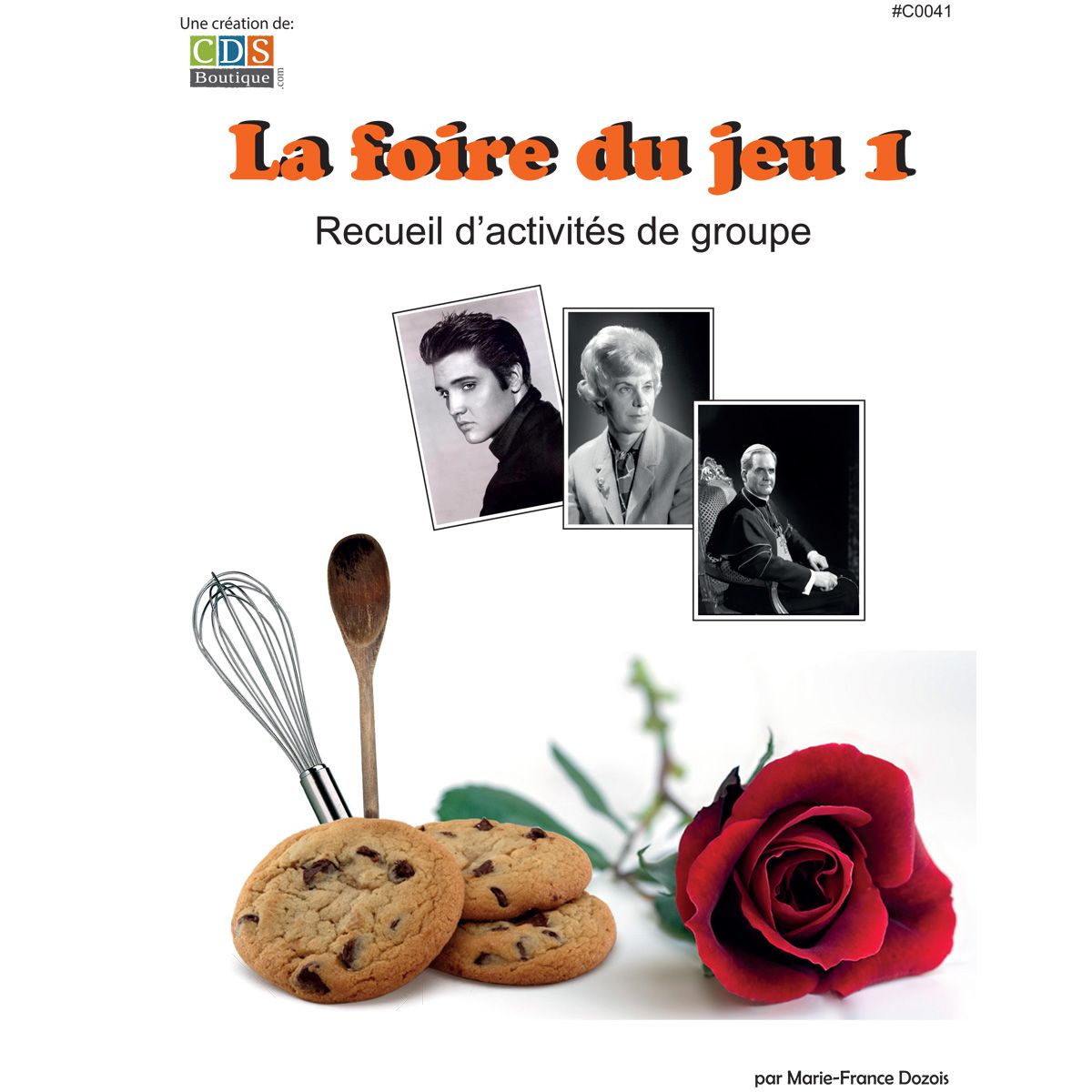 Une création de:
CDS
Boutique
.com

#C0041

La foire du jeu 1

Recueil d'activités de groupe

par Marie-France Dozois